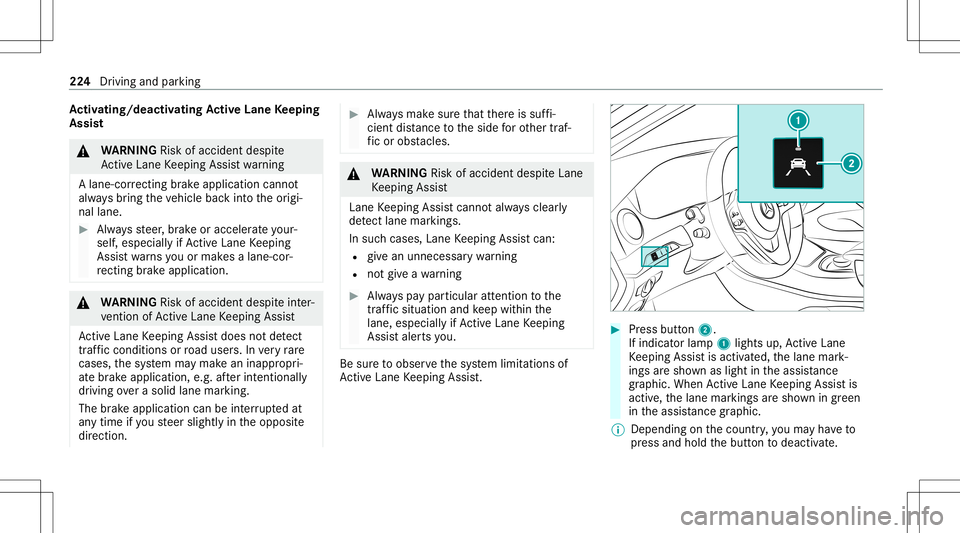 224 Driving and parking

Activating/deactivating Active Lane Keeping Assist

⚠ WARNING Risk of accident despite Active Lane Keeping Assist warning

A lane-correcting brake application cannot always bring the vehicle back into the original lane.

▶ Always steer, brake or accelerate yourself, especially if Active Lane Keeping Assist warns you or makes a lane-correcting brake application.

⚠ WARNING Risk of accident despite intervention of Active Lane Keeping Assist

Active Lane Keeping Assist does not detect traffic conditions or road users. In very rare cases, the system may make an inappropriate brake application, e.g. after intentionally driving over a solid lane marking.

The brake application can be interrupted at any time if you steer slightly in the opposite direction.

▶ Always make sure that there is sufficient distance to the side for other traffic or obstacles.

⚠ WARNING Risk of accident despite Lane Keeping Assist

Lane Keeping Assist cannot always clearly detect lane markings.

In such cases, Lane Keeping Assist can:

• give an unnecessary warning
• not give a warning

▶ Always pay particular attention to the traffic situation and keep within the lane, especially if Active Lane Keeping Assist alerts you.

Be sure to observe the system limitations of Active Lane Keeping Assist.

1
2

▶ Press button 2.
If indicator lamp 1 lights up, Active Lane Keeping Assist is activated, the lane markings are shown as light in the assistance graphic. When Active Lane Keeping Assist is active, the lane markings are shown in green in the assistance graphic.

ⓘ Depending on the country, you may have to press and hold the button to deactivate.

carmanualsonline.info